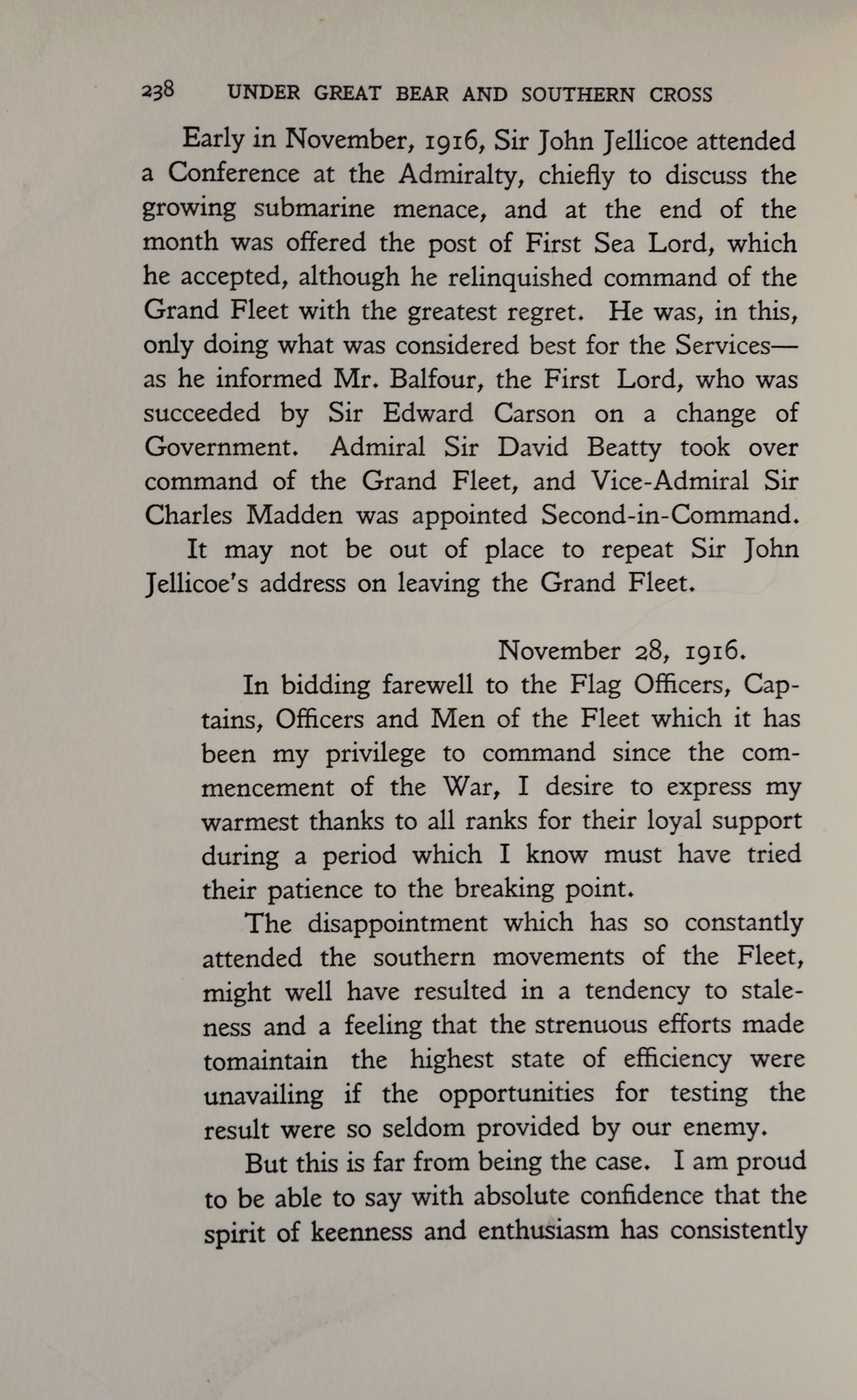 238 UNDER GREAT BEAR AND SOUTHERN CROSS

Early in November, 1916, Sir John Jellicoe attended a Conference at the Admiralty, chiefly to discuss the growing submarine menace, and at the end of the month was offered the post of First Sea Lord, which he accepted, although he relinquished command of the Grand Fleet with the greatest regret. He was, in this, only doing what was considered best for the Services—as he informed Mr. Balfour, the First Lord, who was succeeded by Sir Edward Carson on a change of Government. Admiral Sir David Beatty took over command of the Grand Fleet, and Vice-Admiral Sir Charles Madden was appointed Second-in-Command.

It may not be out of place to repeat Sir John Jellicoe's address on leaving the Grand Fleet.

November 28, 1916.

In bidding farewell to the Flag Officers, Captains, Officers and Men of the Fleet which it has been my privilege to command since the commencement of the War, I desire to express my warmest thanks to all ranks for their loyal support during a period which I know must have tried their patience to the breaking point.

The disappointment which has so constantly attended the southern movements of the Fleet, might well have resulted in a tendency to staleness and a feeling that the strenuous efforts made tomaintain the highest state of efficiency were unavailing if the opportunities for testing the result were so seldom provided by our enemy.

But this is far from being the case. I am proud to be able to say with absolute confidence that the spirit of keenness and enthusiasm has consistently